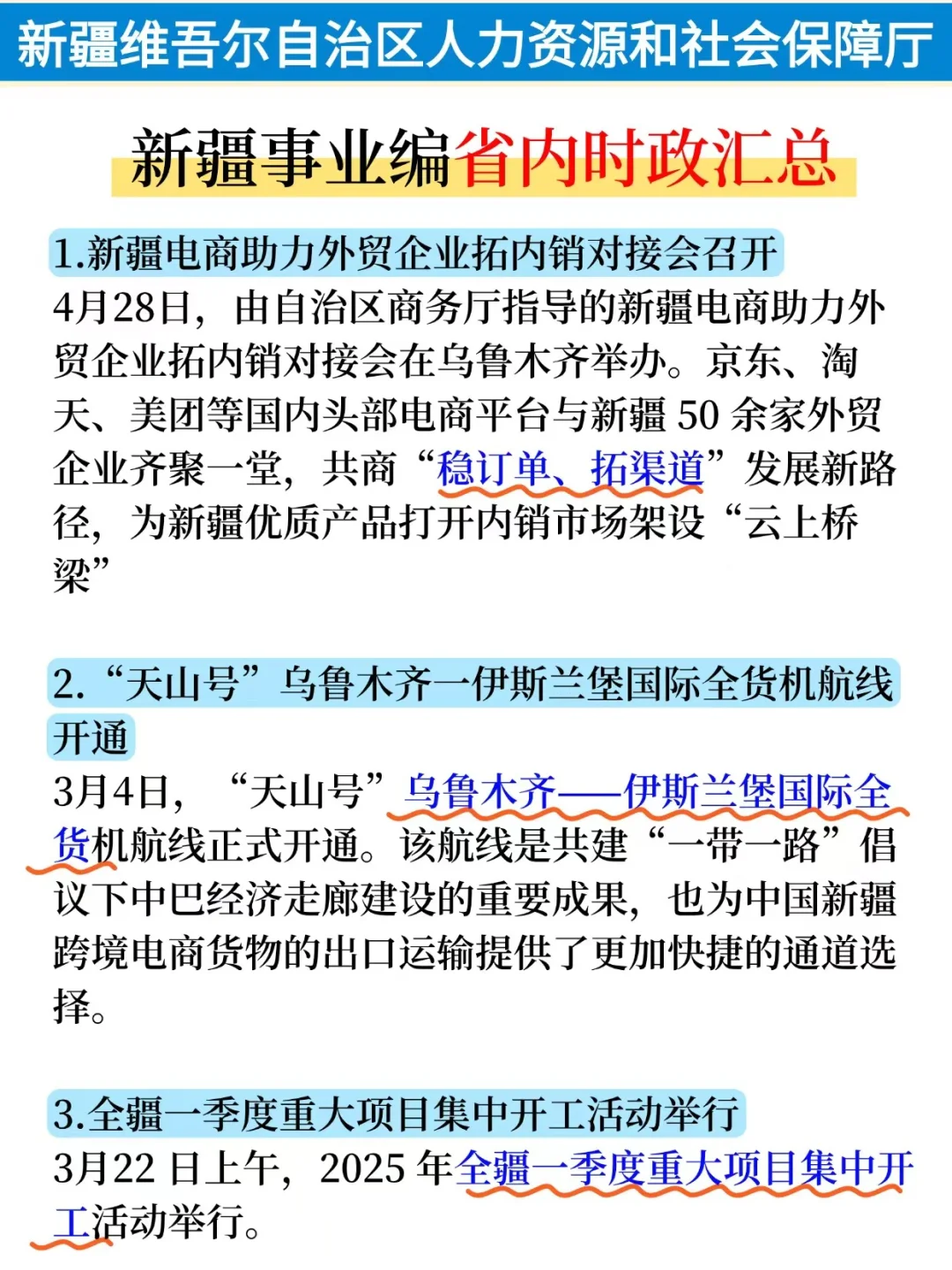 新疆维吾尔自治区人力资源和社会保障厅

新疆事业编省内时政汇总

1.新疆电商助力外贸企业拓内销对接会召开
4月28日，由自治区商务厅指导的新疆电商助力外贸企业拓内销对接会在乌鲁木齐举办。京东、淘天、美团等国内头部电商平台与新疆 50 余家外贸企业齐聚一堂，共商“稳订单、拓渠道”发展新路径，为新疆优质产品打开内销市场架设“云上桥梁”

2.“天山号”乌鲁木齐一伊斯兰堡国际全货机航线开通
3月4日，“天山号”乌鲁木齐——伊斯兰堡国际全货机航线正式开通。该航线是共建“一带一路”倡议下中巴经济走廊建设的重要成果，也为中国新疆跨境电商货物的出口运输提供了更加快捷的通道选择。

3.全疆一季度重大项目集中开工活动举行
3月22 日上午，2025 年全疆一季度重大项目集中开工活动举行。